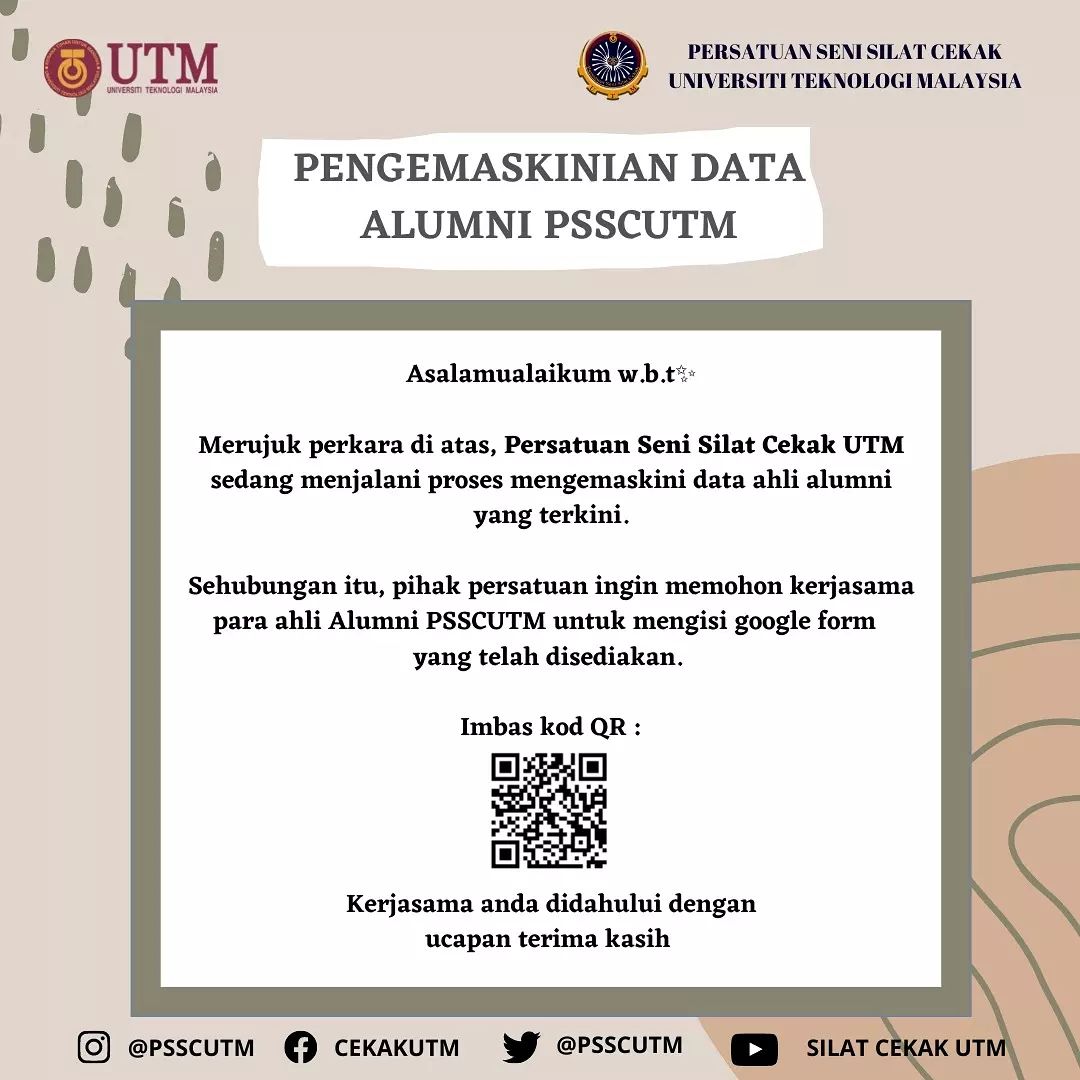 UTM
UNIVERSITI TEKNOLOGI MALAYSIA

PERSATUAN SENI SILAT CEKAK
UNIVERSITI TEKNOLOGI MALAYSIA

PENGEMASKINIAN DATA
ALUMNI PSSCUTM

Asalamualaikum w.b.t✨

Merujuk perkara di atas, Persatuan Seni Silat Cekak UTM sedang menjalani proses mengemaskini data ahli alumni yang terkini.

Sehubungan itu, pihak persatuan ingin memohon kerjasama para ahli Alumni PSSCUTM untuk mengisi google form yang telah disediakan.

Imbas kod QR :

Kerjasama anda didahului dengan
ucapan terima kasih

@PSSCUTM CEKAKUTM @PSSCUTM SILAT CEKAK UTM